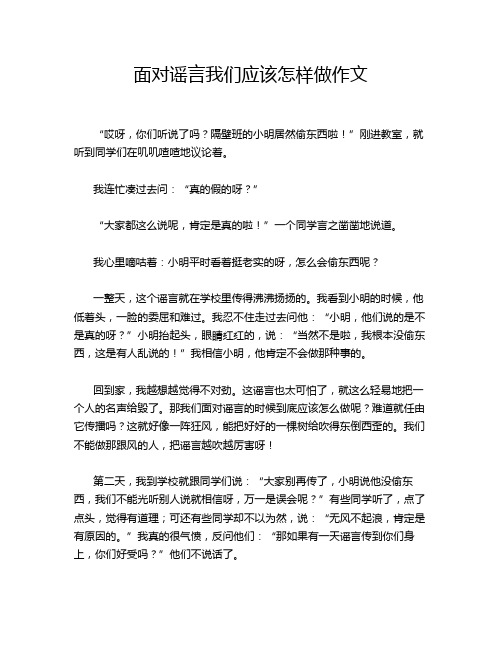 面对谣言我们应该怎样做作文

“哎呀，你们听说了吗？隔壁班的小明居然偷东西啦！”刚进教室，就听到同学们在叽叽喳喳地议论着。

我连忙凑过去问：“真的假的呀？”

“大家都这么说呢，肯定是真的啦！”一个同学言之凿凿地说道。

我心里嘀咕着：小明平时看着挺老实的呀，怎么会偷东西呢？

一整天，这个谣言就在学校里传得沸沸扬扬的。我看到小明的时候，他低着头，一脸的委屈和难过。我忍不住走过去问他：“小明，他们说的是不是真的呀？”小明抬起头，眼睛红红的，说：“当然不是啦，我根本没偷东西，这是有人乱说的！”我相信小明，他肯定不会做那种事的。

回到家，我越想越觉得不对劲。这谣言也太可怕了，就这么轻易地把一个人的名声给毁了。那我们面对谣言的时候到底应该怎么做呢？难道就任由它传播吗？这就好像一阵狂风，能把好好的一棵树给吹得东倒西歪的。我们不能做那跟风的人，把谣言越吹越厉害呀！

第二天，我到学校就跟同学们说：“大家别再传了，小明说他没偷东西，我们不能光听别人说就相信呀，万一是误会呢？”有些同学听了，点了点头，觉得有道理；可还有些同学却不以为然，说：“无风不起浪，肯定是有原因的。”我真的很气愤，反问他们：“那如果有一天谣言传到你们身上，你们好受吗？”他们不说话了。